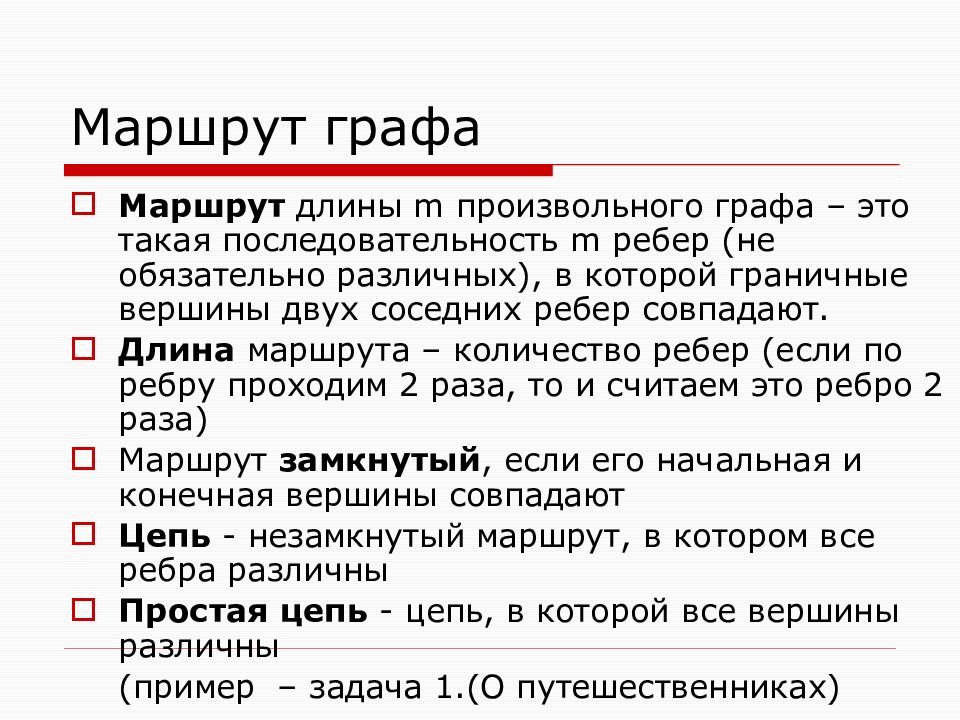 Маршрут графа

Маршрут длины m произвольного графа – это такая последовательность m ребер (не обязательно различных), в которой граничные вершины двух соседних ребер совпадают.

Длина маршрута – количество ребер (если по ребру проходим 2 раза, то и считаем это ребро 2 раза)

Маршрут замкнутый, если его начальная и конечная вершины совпадают

Цепь - незамкнутый маршрут, в котором все ребра различны

Простая цепь - цепь, в которой все вершины различны

(пример – задача 1.(О путешественниках)